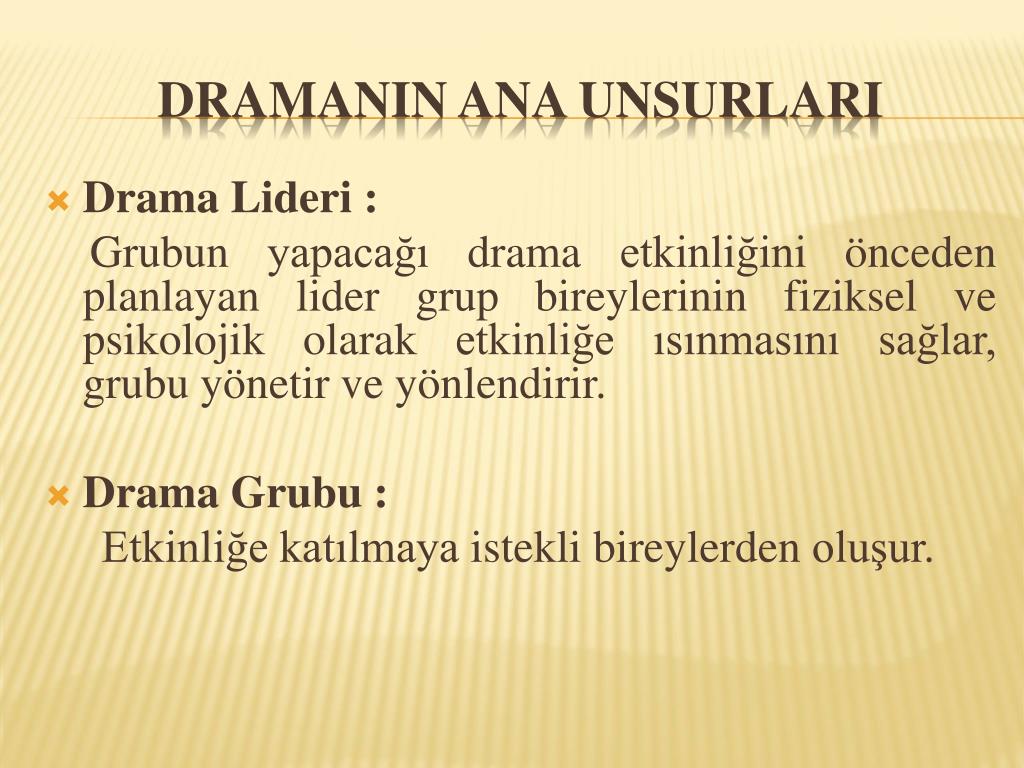 DRAMANIN ANA UNSURLARI

Drama Lideri :

Grubun yapacağı drama etkinliğini önceden planlayan lider grup bireylerinin fiziksel ve psikolojik olarak etkinliğe ısınmasını sağlar, grubu yönetir ve yönlendirir.

Drama Grubu :

Etkinliğe katılmaya istekli bireylerden oluşur.